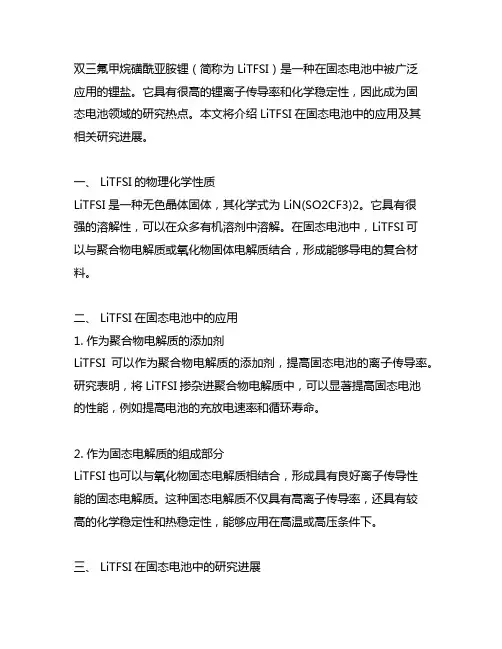 双三氟甲烷磺酰亚胺锂（简称为 LiTFSI）是一种在固态电池中被广泛应用的锂盐。它具有很高的锂离子传导率和化学稳定性，因此成为固态电池领域的研究热点。本文将介绍 LiTFSI 在固态电池中的应用及其相关研究进展。

一、 LiTFSI 的物理化学性质
LiTFSI 是一种无色晶体固体，其化学式为 LiN(SO2CF3)2。它具有很强的溶解性，可以在众多有机溶剂中溶解。在固态电池中，LiTFSI 可以与聚合物电解质或氧化物固体电解质结合，形成能够导电的复合材料。

二、 LiTFSI 在固态电池中的应用
1. 作为聚合物电解质的添加剂
LiTFSI 可以作为聚合物电解质的添加剂，提高固态电池的离子传导率。研究表明，将 LiTFSI 掺杂进聚合物电解质中，可以显著提高固态电池的性能，例如提高电池的充放电速率和循环寿命。

2. 作为固态电解质的组成部分
LiTFSI 也可以与氧化物固态电解质相结合，形成具有良好离子传导性能的固态电解质。这种固态电解质不仅具有高离子传导率，还具有较高的化学稳定性和热稳定性，能够应用在高温或高压条件下。

三、 LiTFSI 在固态电池中的研究进展